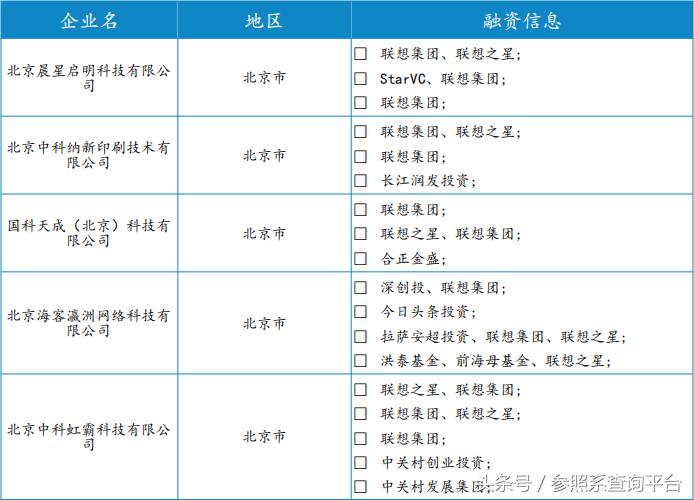 | 企业名 | 地区 | 融资信息 |
|---|---|---|
| 北京晨星启明科技有限公司 | 北京市 | ☐ 联想集团、联想之星；<br>☐ StarVC、联想集团；<br>☐ 联想集团； |
| 北京中科纳新印刷技术有限公司 | 北京市 | ☐ 联想集团、联想之星；<br>☐ 联想集团；<br>☐ 长江润发投资； |
| 国科天成（北京）科技有限公司 | 北京市 | ☐ 联想集团；<br>☐ 联想之星、联想集团；<br>☐ 合正金盛； |
| 北京海客瀛洲网络科技有限公司 | 北京市 | ☐ 深创投、联想集团；<br>☐ 今日头条投资；<br>☐ 拉萨安超投资、联想集团、联想之星；<br>☐ 洪泰基金、前海母基金、联想之星； |
| 北京中科虹霸科技有限公司 | 北京市 | ☐ 联想之星、联想集团；<br>☐ 联想集团、联想之星；<br>☐ 联想集团；<br>☐ 中关村创业投资；<br>☐ 中关村发展集团； |

头条号 / 参照系查询平台